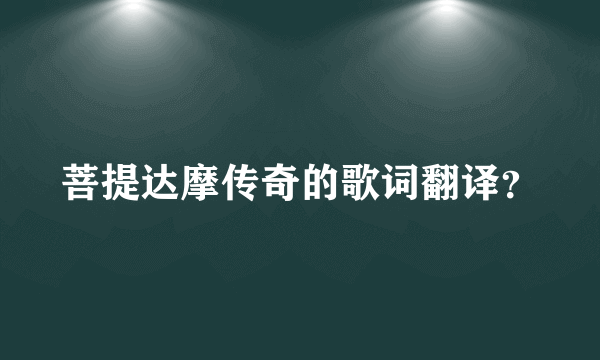 菩提达摩传奇的歌词翻译?